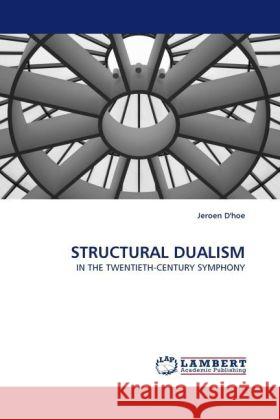 Jeroen D'hoe

STRUCTURAL DUALISM

IN THE TWENTIETH-CENTURY SYMPHONY

LAP LAMBERT Academic Publishing

Kraina Książek